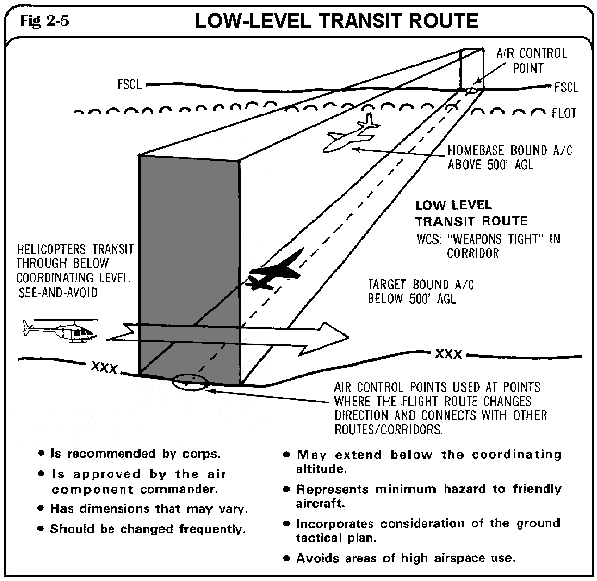 Fig 2-5

LOW-LEVEL TRANSIT ROUTE

AIR CONTROL POINT

FSCL

FSCL

FLOT

HOMEBASE BOUND A/C ABOVE 500' AGL

LOW LEVEL TRANSIT ROUTE

WCS: "WEAPONS TIGHT" IN CORRIDOR

HELICOPTERS TRANSIT THROUGH BELOW COORDINATING LEVEL. SEE-AND-AVOID

TARGET BOUND A/C BELOW 500' AGL

XXX

XXX

AIR CONTROL POINTS USED AT POINTS WHERE THE FLIGHT ROUTE CHANGES DIRECTION AND CONNECTS WITH OTHER ROUTES/CORRIDORS.

• Is recommended by corps.
• Is approved by the air component commander.
• Has dimensions that may vary.
• Should be changed frequently.

• May extend below the coordinating altitude.
• Represents minimum hazard to friendly aircraft.
• Incorporates consideration of the ground tactical plan.
• Avoids areas of high airspace use.